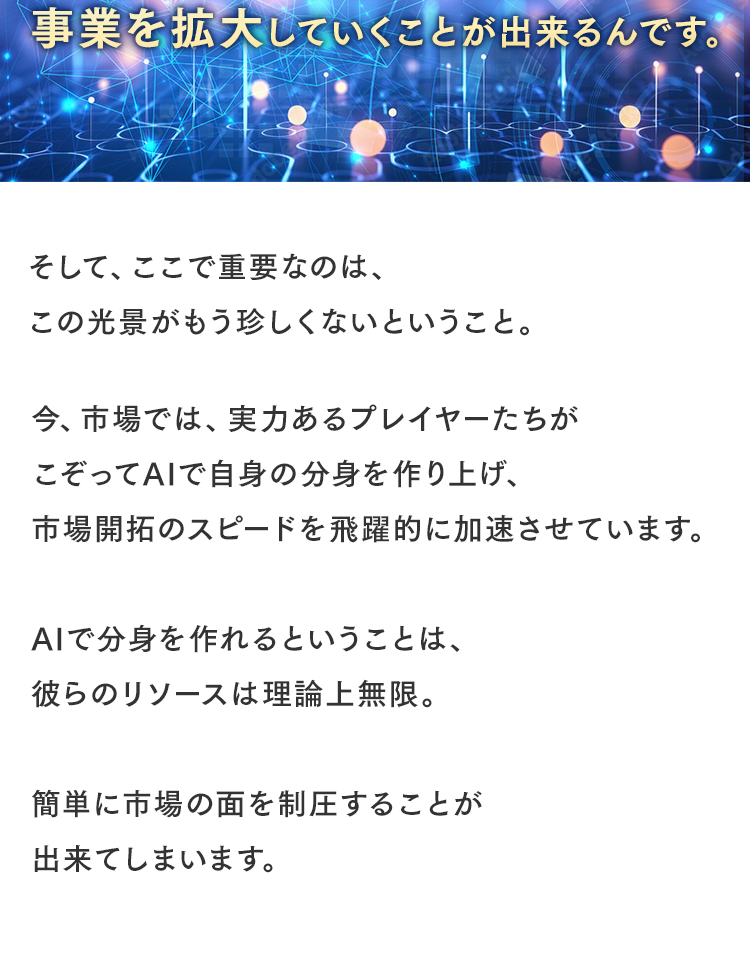 事業を拡大していくことが出来るんです。

そして、ここで重要なのは、
この光景がもう珍しくないということ。

今、市場では、実力あるプレイヤーたちが
こぞってAIで自身の分身を作り上げ、
市場開拓のスピードを飛躍的に加速させています。

AIで分身を作れるということは、
彼らのリソースは理論上無限。

簡単に市場の面を制圧することが
出来てしまいます。